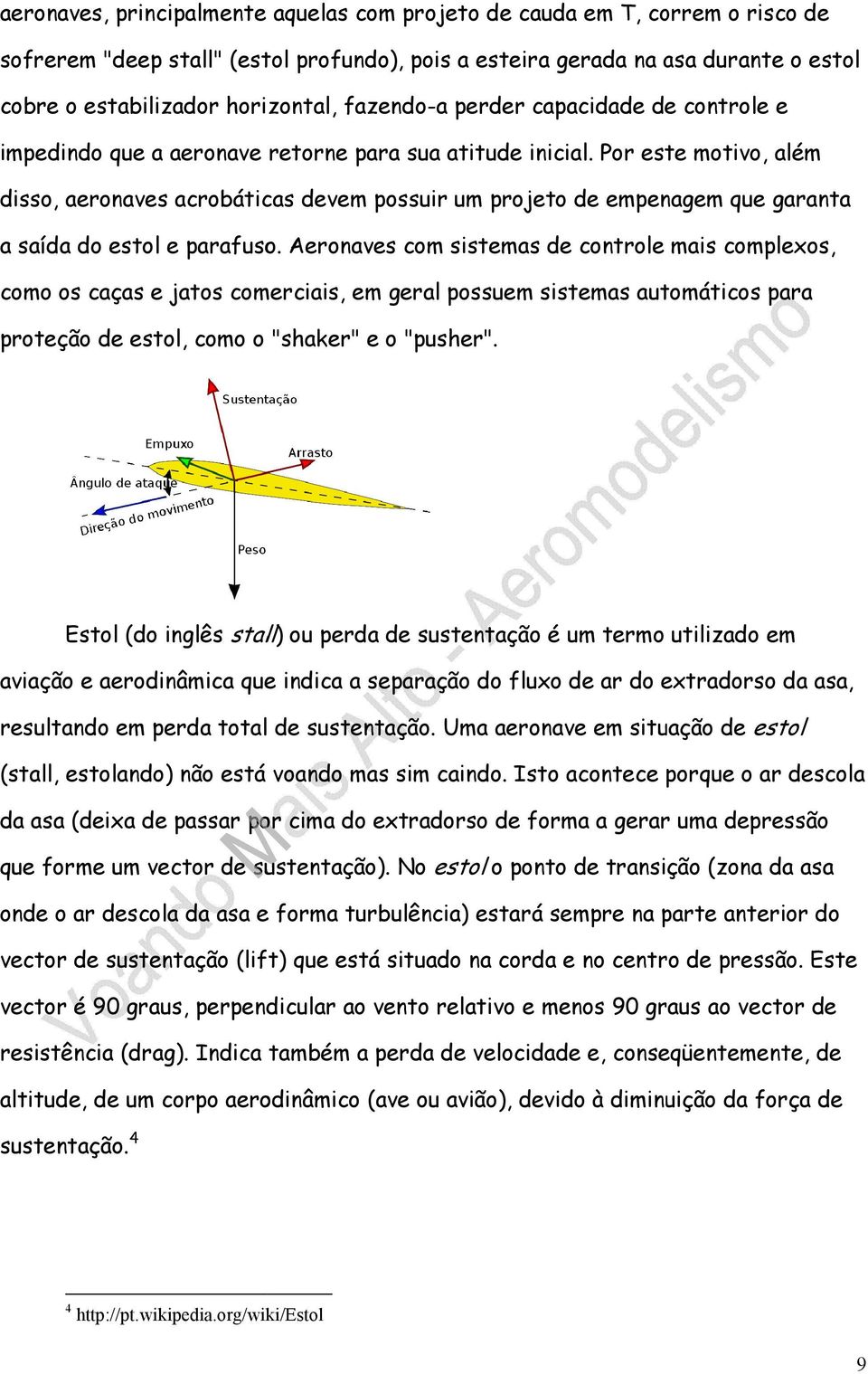 aeronaves, principalmente aquelas com projeto de cauda em T, correm o risco de sofrerem "deep stall" (estol profundo), pois a esteira gerada na asa durante o estol cobre o estabilizador horizontal, fazendo-a perder capacidade de controle e impedindo que a aeronave retorne para sua atitude inicial. Por este motivo, além disso, aeronaves acrobáticas devem possuir um projeto de empenagem que garanta a saída do estol e parafuso. Aeronaves com sistemas de controle mais complexos, como os caças e jatos comerciais, em geral possuem sistemas automáticos para proteção de estol, como o "shaker" e o "pusher".

Sustentação
Empuxo
Arrasto
Ângulo de ataque
Direção do movimento
Peso

Voando Mais Alto - Aeromodelismo

Estol (do inglês stall) ou perda de sustentação é um termo utilizado em aviação e aerodinâmica que indica a separação do fluxo de ar do extradorso da asa, resultando em perda total de sustentação. Uma aeronave em situação de estol (stall, estolando) não está voando mas sim caindo. Isto acontece porque o ar descola da asa (deixa de passar por cima do extradorso de forma a gerar uma depressão que forme um vector de sustentação). No estol o ponto de transição (zona da asa onde o ar descola da asa e forma turbulência) estará sempre na parte anterior do vector de sustentação (lift) que está situado na corda e no centro de pressão. Este vector é 90 graus, perpendicular ao vento relativo e menos 90 graus ao vector de resistência (drag). Indica também a perda de velocidade e, conseqüentemente, de altitude, de um corpo aerodinâmico (ave ou avião), devido à diminuição da força de sustentação.$^4$

$^4$ http://pt.wikipedia.org/wiki/Estol

9